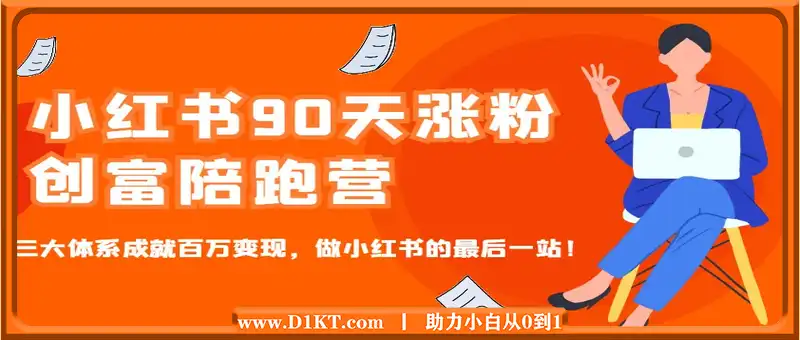 小红书90天涨粉
创富陪跑营

三大体系成就百万变现，做小红书的最后一站！

www.D1KT.com | 助力小白从0到1